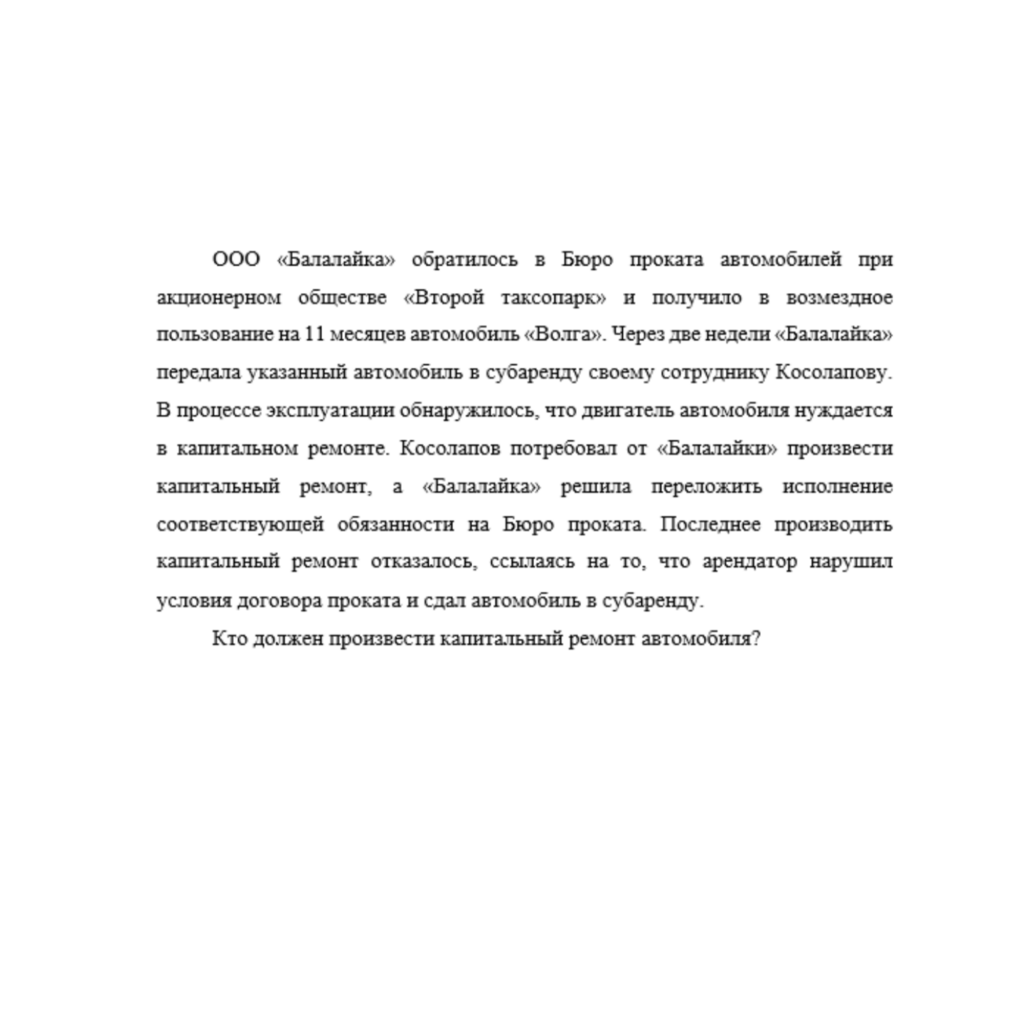 ООО «Балалайка» обратилось в Бюро проката автомобилей при акционерном обществе «Второй таксопарк» и получило в возмездное пользование на 11 месяцев автомобиль «Волга». Через две недели «Балалайка» передала указанный автомобиль в субаренду своему сотруднику Косолапову. В процессе эксплуатации обнаружилось, что двигатель автомобиля нуждается в капитальном ремонте. Косолапов потребовал от «Балалайки» произвести капитальный ремонт, а «Балалайка» решила переложить исполнение соответствующей обязанности на Бюро проката. Последнее производить капитальный ремонт отказалось, ссылаясь на то, что арендатор нарушил условия договора проката и сдал автомобиль в субаренду.

Кто должен произвести капитальный ремонт автомобиля?